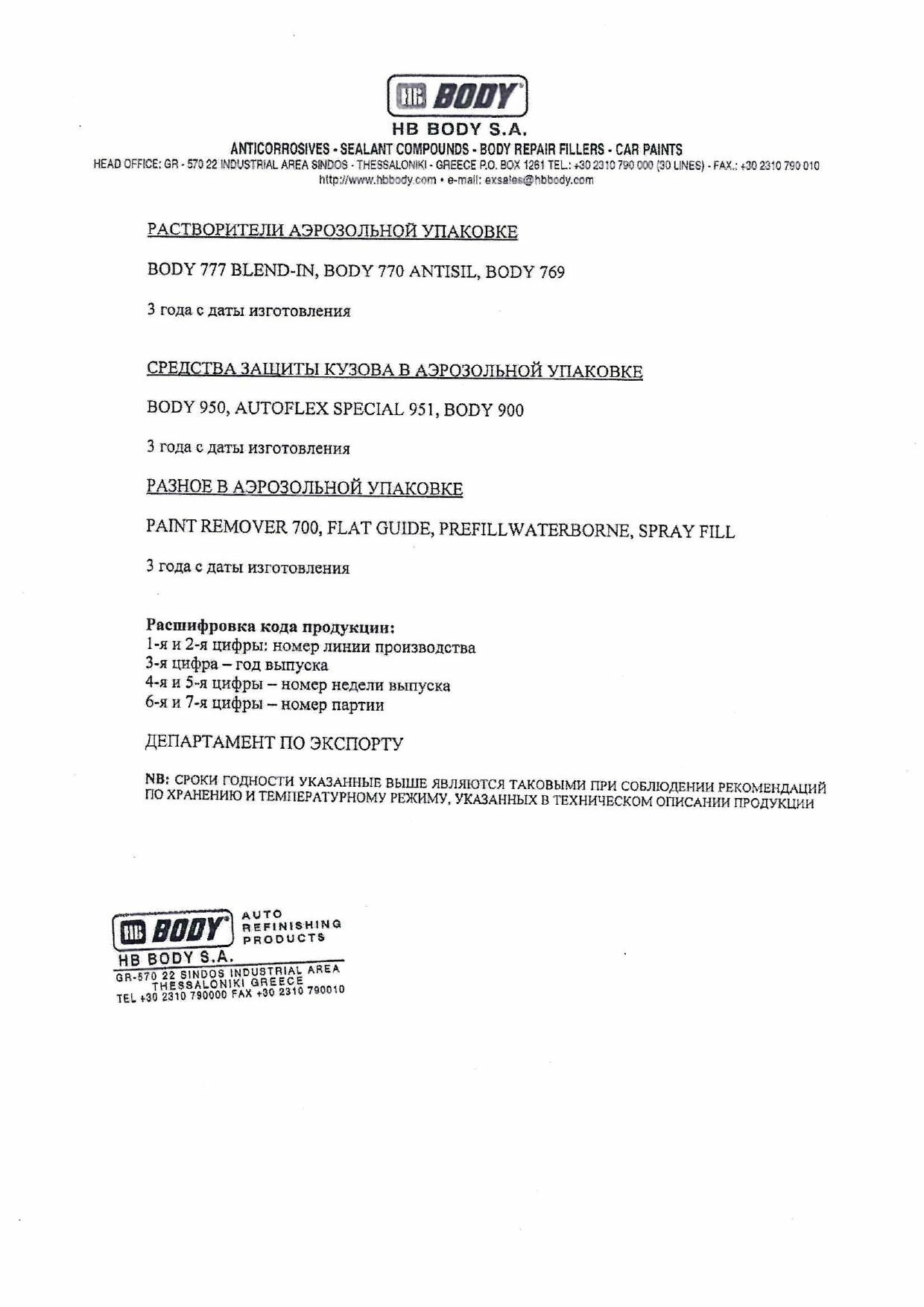 HB BODY®

HB BODY S.A.

ANTICORROSIVES - SEALANT COMPOUNDS - BODY REPAIR FILLERS - CAR PAINTS

HEAD OFFICE: GR - 570 22 INDUSTRIAL AREA SINDOS - THESSALONIKI - GREECE P.O. BOX 1261 TEL.: +30 2310 790 000 (30 LINES) - FAX.: +30 2310 790 010

http://www.hbbody.com • e-mail: exsales@hbbody.com

РАСТВОРИТЕЛИ АЭРОЗОЛЬНОЙ УПАКОВКЕ

BODY 777 BLEND-IN, BODY 770 ANTISIL, BODY 769

3 года с даты изготовления

СРЕДСТВА ЗАЩИТЫ КУЗОВА В АЭРОЗОЛЬНОЙ УПАКОВКЕ

BODY 950, AUTOFLEX SPECIAL 951, BODY 900

3 года с даты изготовления

РАЗНОЕ В АЭРОЗОЛЬНОЙ УПАКОВКЕ

PAINT REMOVER 700, FLAT GUIDE, PREFILLWATERBORNE, SPRAY FILL

3 года с даты изготовления

Расшифровка кода продукции:
1-я и 2-я цифры: номер линии производства
3-я цифра – год выпуска
4-я и 5-я цифры – номер недели выпуска
6-я и 7-я цифры – номер партии

ДЕПАРТАМЕНТ ПО ЭКСПОРТУ

NB: СРОКИ ГОДНОСТИ УКАЗАННЫЕ ВЫШЕ ЯВЛЯЮТСЯ ТАКОВЫМИ ПРИ СОБЛЮДЕНИИ РЕКОМЕНДАЦИЙ ПО ХРАНЕНИЮ И ТЕМПЕРАТУРНОМУ РЕЖИМУ, УКАЗАННЫХ В ТЕХНИЧЕСКОМ ОПИСАНИИ ПРОДУКЦИИ

HB BODY® AUTO REFINISHING PRODUCTS

HB BODY S.A.

GR-570 22 SINDOS INDUSTRIAL AREA THESSALONIKI GREECE

TEL +30 2310 790000 FAX +30 2310 790010